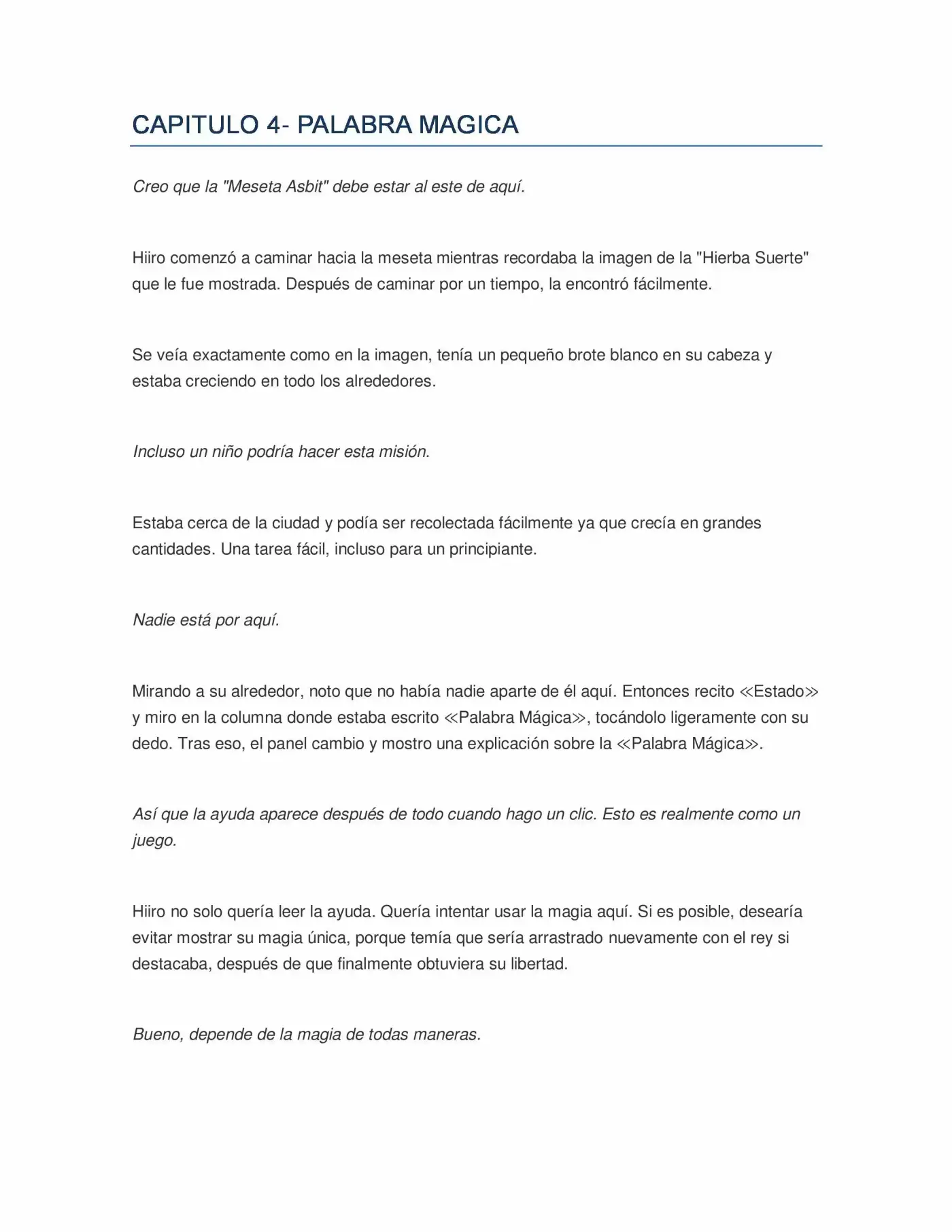 CAPITULO 4- PALABRA MAGICA

Creo que la "Meseta Asbit" debe estar al este de aquí.

Hiiro comenzó a caminar hacia la meseta mientras recordaba la imagen de la "Hierba Suerte" que le fue mostrada. Después de caminar por un tiempo, la encontró fácilmente.

Se veía exactamente como en la imagen, tenía un pequeño brote blanco en su cabeza y estaba creciendo en todo los alrededores.

Incluso un niño podría hacer esta misión.

Estaba cerca de la ciudad y podía ser recolectada fácilmente ya que crecía en grandes cantidades. Una tarea fácil, incluso para un principiante.

Nadie está por aquí.

Mirando a su alrededor, noto que no había nadie aparte de él aquí. Entonces recito ≪Estado≫ y miro en la columna donde estaba escrito ≪Palabra Mágica≫, tocándolo ligeramente con su dedo. Tras eso, el panel cambio y mostro una explicación sobre la ≪Palabra Mágica≫.

Así que la ayuda aparece después de todo cuando hago un clic. Esto es realmente como un juego.

Hiiro no solo quería leer la ayuda. Quería intentar usar la magia aquí. Si es posible, desearía evitar mostrar su magia única, porque temía que sería arrastrado nuevamente con el rey si destacaba, después de que finalmente obtuviera su libertad.

Bueno, depende de la magia de todas maneras.